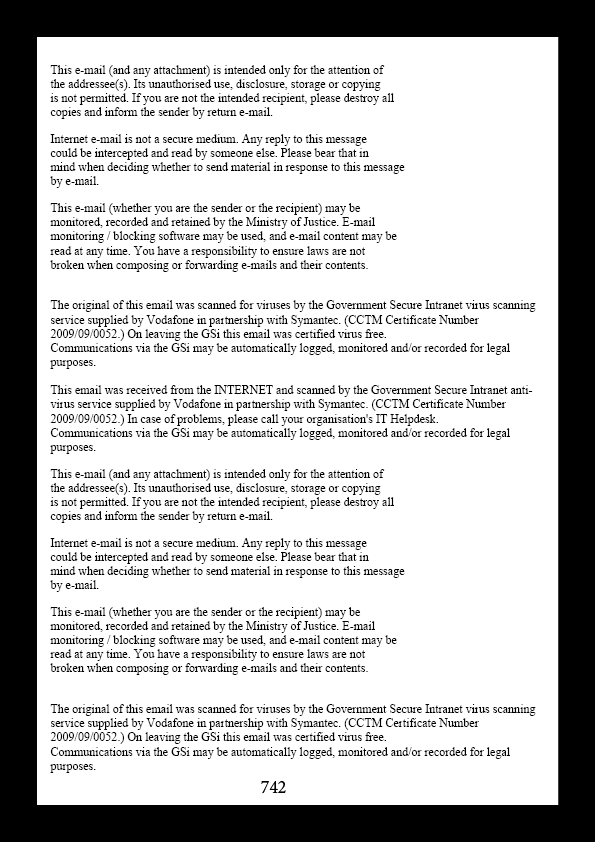 This e-mail (and any attachment) is intended only for the attention of the addressee(s). Its unauthorised use, disclosure, storage or copying is not permitted. If you are not the intended recipient, please destroy all copies and inform the sender by return e-mail.

Internet e-mail is not a secure medium. Any reply to this message could be intercepted and read by someone else. Please bear that in mind when deciding whether to send material in response to this message by e-mail.

This e-mail (whether you are the sender or the recipient) may be monitored, recorded and retained by the Ministry of Justice. E-mail monitoring / blocking software may be used, and e-mail content may be read at any time. You have a responsibility to ensure laws are not broken when composing or forwarding e-mails and their contents.

The original of this email was scanned for viruses by the Government Secure Intranet virus scanning service supplied by Vodafone in partnership with Symantec. (CCTM Certificate Number 2009/09/0052.) On leaving the GSi this email was certified virus free.
Communications via the GSi may be automatically logged, monitored and/or recorded for legal purposes.

This email was received from the INTERNET and scanned by the Government Secure Intranet anti-virus service supplied by Vodafone in partnership with Symantec. (CCTM Certificate Number 2009/09/0052.) In case of problems, please call your organisation's IT Helpdesk.
Communications via the GSi may be automatically logged, monitored and/or recorded for legal purposes.

This e-mail (and any attachment) is intended only for the attention of the addressee(s). Its unauthorised use, disclosure, storage or copying is not permitted. If you are not the intended recipient, please destroy all copies and inform the sender by return e-mail.

Internet e-mail is not a secure medium. Any reply to this message could be intercepted and read by someone else. Please bear that in mind when deciding whether to send material in response to this message by e-mail.

This e-mail (whether you are the sender or the recipient) may be monitored, recorded and retained by the Ministry of Justice. E-mail monitoring / blocking software may be used, and e-mail content may be read at any time. You have a responsibility to ensure laws are not broken when composing or forwarding e-mails and their contents.

The original of this email was scanned for viruses by the Government Secure Intranet virus scanning service supplied by Vodafone in partnership with Symantec. (CCTM Certificate Number 2009/09/0052.) On leaving the GSi this email was certified virus free.
Communications via the GSi may be automatically logged, monitored and/or recorded for legal purposes.

742